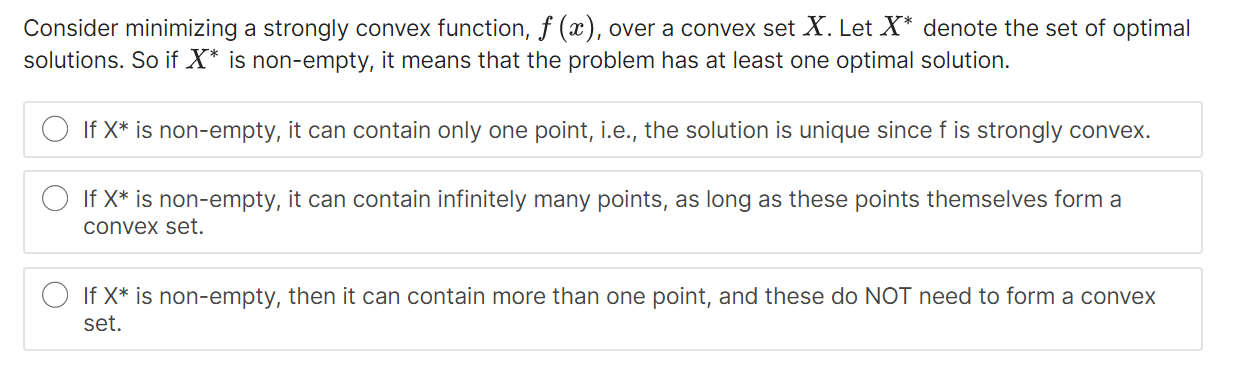 Consider minimizing a strongly convex function, $f(x)$, over a convex set $X$. Let $X^*$ denote the set of optimal solutions. So if $X^*$ is non-empty, it means that the problem has at least one optimal solution.

If X* is non-empty, it can contain only one point, i.e., the solution is unique since f is strongly convex.

If X* is non-empty, it can contain infinitely many points, as long as these points themselves form a convex set.

If X* is non-empty, then it can contain more than one point, and these do NOT need to form a convex set.